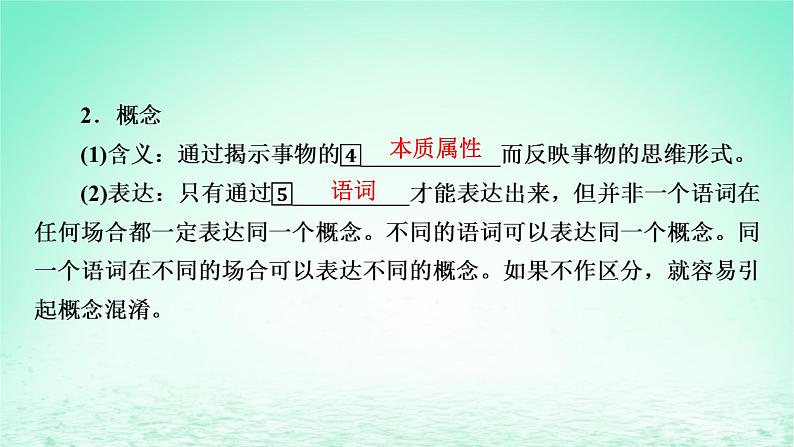 2．概念

(1)含义：通过揭示事物的4 本质属性 而反映事物的思维形式。

(2)表达：只有通过5 语词 才能表达出来，但并非一个语词在任何场合都一定表达同一个概念。不同的语词可以表达同一个概念。同一个语词在不同的场合可以表达不同的概念。如果不作区分，就容易引起概念混淆。